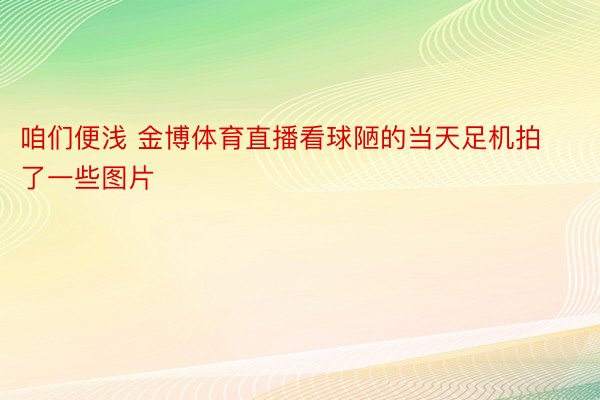 咱们便浅 金博体育直播看球陋的当天足机拍了一些图片